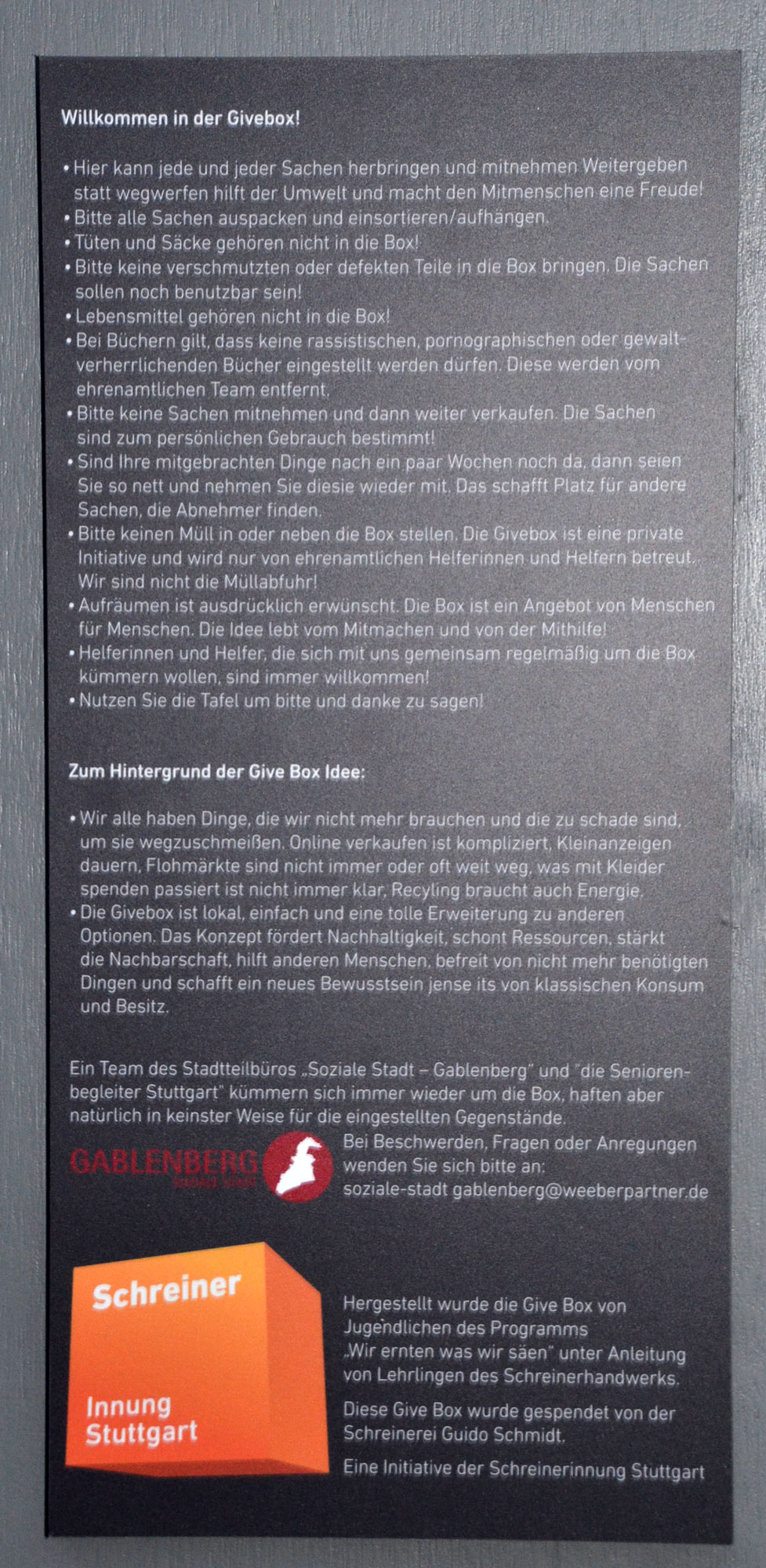 Willkommen in der Givebox!

• Hier kann jede und jeder Sachen herbringen und mitnehmen Weitergeben statt wegwerfen hilft der Umwelt und macht den Mitmenschen eine Freude!
• Bitte alle Sachen auspacken und einsortieren/aufhängen.
• Tüten und Säcke gehören nicht in die Box!
• Bitte keine verschmutzten oder defekten Teile in die Box bringen. Die Sachen sollen noch benutzbar sein!
• Lebensmittel gehören nicht in die Box!
• Bei Büchern gilt, dass keine rassistischen, pornographischen oder gewaltverherrlichenden Bücher eingestellt werden dürfen. Diese werden vom ehrenamtlichen Team entfernt.
• Bitte keine Sachen mitnehmen und dann weiter verkaufen. Die Sachen sind zum persönlichen Gebrauch bestimmt!
• Sind Ihre mitgebrachten Dinge nach ein paar Wochen noch da, dann seien Sie so nett und nehmen Sie diesie wieder mit. Das schafft Platz für andere Sachen, die Abnehmer finden.
• Bitte keinen Müll in oder neben die Box stellen. Die Givebox ist eine private Initiative und wird nur von ehrenamtlichen Helferinnen und Helfern betreut. Wir sind nicht die Müllabfuhr!
• Aufräumen ist ausdrücklich erwünscht. Die Box ist ein Angebot von Menschen für Menschen. Die Idee lebt vom Mitmachen und von der Mithilfe!
• Helferinnen und Helfer, die sich mit uns gemeinsam regelmäßig um die Box kümmern wollen, sind immer willkommen!
• Nutzen Sie die Tafel um bitte und danke zu sagen!

Zum Hintergrund der Give Box Idee:

• Wir alle haben Dinge, die wir nicht mehr brauchen und die zu schade sind, um sie wegzuschmeißen. Online verkaufen ist kompliziert, Kleinanzeigen dauern, Flohmärkte sind nicht immer oder oft weit weg, was mit Kleider spenden passiert ist nicht immer klar, Recyling braucht auch Energie.
• Die Givebox ist lokal, einfach und eine tolle Erweiterung zu anderen Optionen. Das Konzept fördert Nachhaltigkeit, schont Ressourcen, stärkt die Nachbarschaft, hilft anderen Menschen, befreit von nicht mehr benötigten Dingen und schafft ein neues Bewusstsein jense its von klassischen Konsum und Besitz.

Ein Team des Stadtteilbüros „Soziale Stadt – Gablenberg" und "die Seniorenbegleiter Stuttgart" kümmern sich immer wieder um die Box, haften aber natürlich in keinster Weise für die eingestellten Gegenstände.

GABLENBERG
SOZIALE STADT

Bei Beschwerden, Fragen oder Anregungen wenden Sie sich bitte an:
soziale-stadt gablenberg@weeberpartner.de

Schreiner
Innung
Stuttgart

Hergestellt wurde die Give Box von Jugendlichen des Programms „Wir ernten was wir säen" unter Anleitung von Lehrlingen des Schreinerhandwerks.

Diese Give Box wurde gespendet von der Schreinerei Guido Schmidt.

Eine Initiative der Schreinerinnung Stuttgart